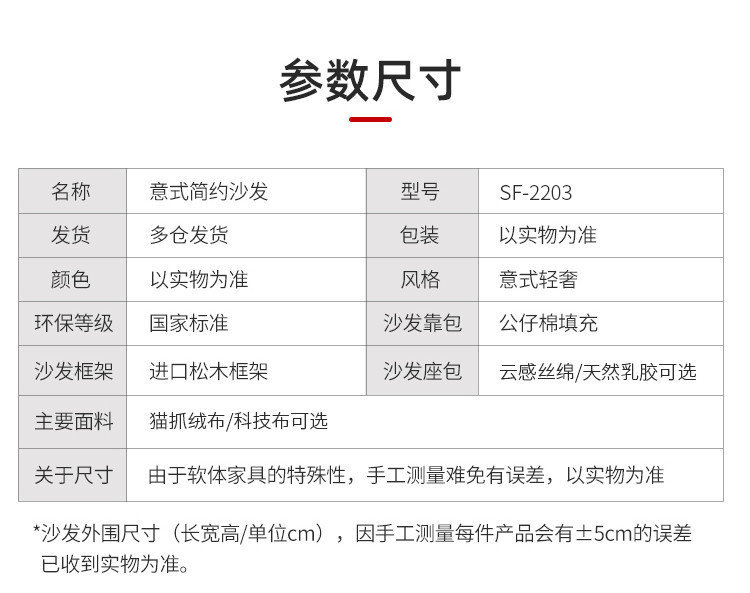 参数尺寸

| 名称 | 意式简约沙发 | 型号 | SF-2203 |
|---|---|---|---|
| 发货 | 多仓发货 | 包装 | 以实物为准 |
| 颜色 | 以实物为准 | 风格 | 意式轻奢 |
| 环保等级 | 国家标准 | 沙发靠包 | 公仔棉填充 |
| 沙发框架 | 进口松木框架 | 沙发座包 | 云感丝绵/天然乳胶可选 |
| 主要面料 | 猫抓绒布/科技布可选 | | |
| 关于尺寸 | 由于软体家具的特殊性，手工测量难免有误差，以实物为准 | | |

*沙发外围尺寸（长宽高/单位cm），因手工测量每件产品会有±5cm的误差已收到实物为准。